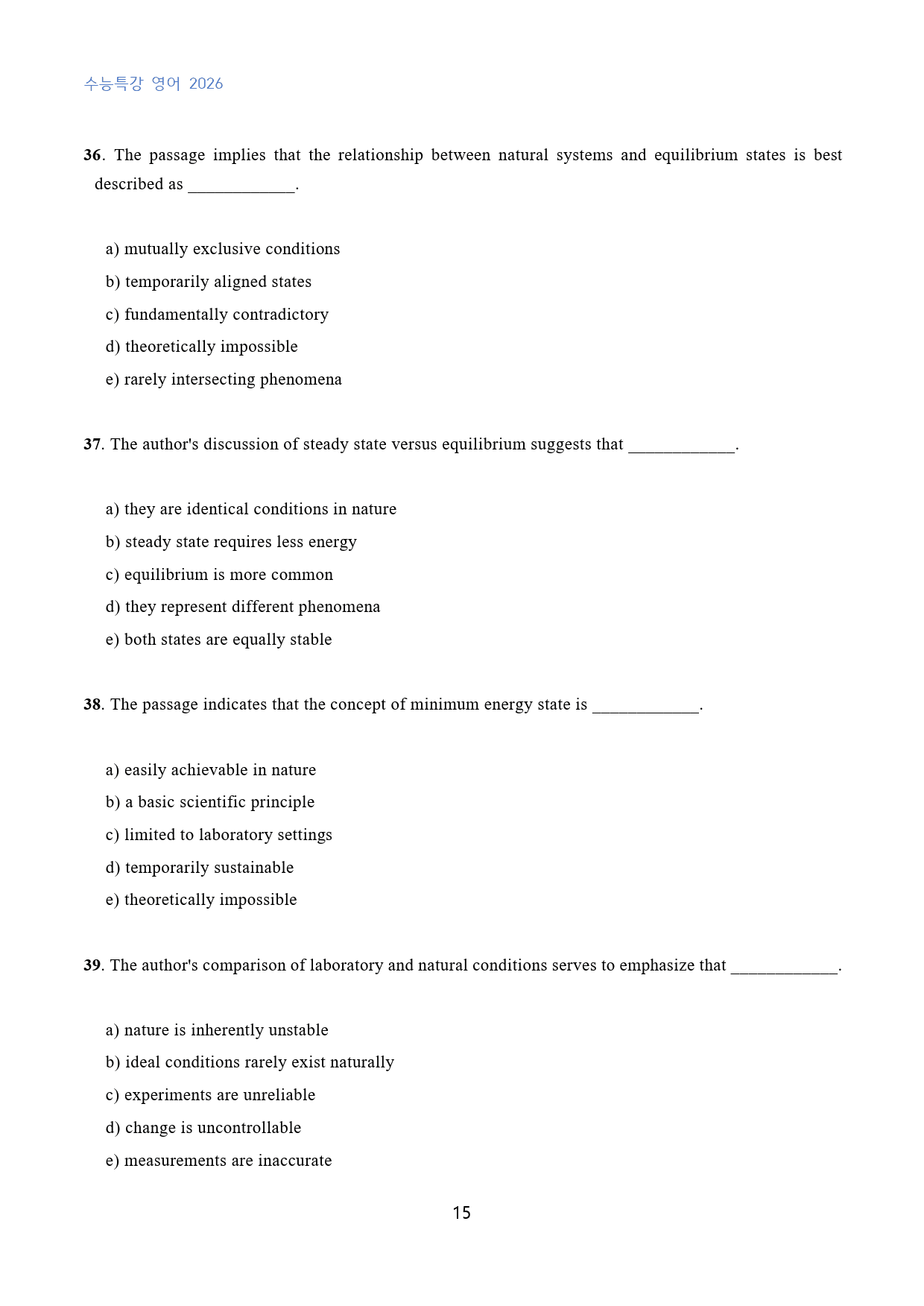 수능특강 영어 2026

36. The passage implies that the relationship between natural systems and equilibrium states is best described as ____.

a) mutually exclusive conditions
b) temporarily aligned states
c) fundamentally contradictory
d) theoretically impossible
e) rarely intersecting phenomena

37. The author's discussion of steady state versus equilibrium suggests that ____.

a) they are identical conditions in nature
b) steady state requires less energy
c) equilibrium is more common
d) they represent different phenomena
e) both states are equally stable

38. The passage indicates that the concept of minimum energy state is ____.

a) easily achievable in nature
b) a basic scientific principle
c) limited to laboratory settings
d) temporarily sustainable
e) theoretically impossible

39. The author's comparison of laboratory and natural conditions serves to emphasize that ____.

a) nature is inherently unstable
b) ideal conditions rarely exist naturally
c) experiments are unreliable
d) change is uncontrollable
e) measurements are inaccurate

15